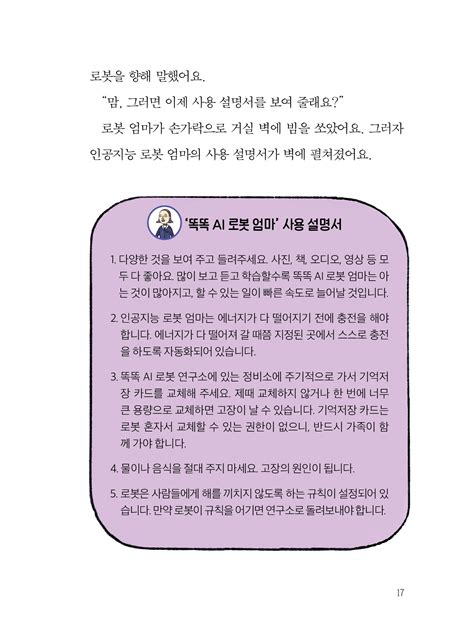 로봇을 향해 말했어요.

"맘, 그러면 이제 사용 설명서를 보여 줄래요?"

로봇 엄마가 손가락으로 거실 벽에 빔을 쏘았어요. 그러자 인공지능 로봇 엄마의 사용 설명서가 벽에 펼쳐졌어요.

'똑똑 AI 로봇 엄마' 사용 설명서

1. 다양한 것을 보여 주고 들려주세요. 사진, 책, 오디오, 영상 등 모두 다 좋아요. 많이 보고 듣고 학습할수록 똑똑 AI 로봇 엄마는 아는 것이 많아지고, 할 수 있는 일이 빠른 속도로 늘어날 것입니다.

2. 인공지능 로봇 엄마는 에너지가 다 떨어지기 전에 충전을 해야 합니다. 에너지가 다 떨어져 갈 때쯤 지정된 곳에서 스스로 충전을 하도록 자동화되어 있습니다.

3. 똑똑 AI 로봇 연구소에 있는 정비소에 주기적으로 가서 기억저장 카드를 교체해 주세요. 제때 교체하지 않거나 한 번에 너무 큰 용량으로 교체하면 고장이 날 수 있습니다. 기억저장 카드는 로봇 혼자서 교체할 수 있는 권한이 없으니, 반드시 가족이 함께 가야 합니다.

4. 물이나 음식을 절대 주지 마세요. 고장의 원인이 됩니다.

5. 로봇은 사람들에게 해를 끼치지 않도록 하는 규칙이 설정되어 있습니다. 만약 로봇이 규칙을 어기면 연구소로 돌려보내야 합니다.

17